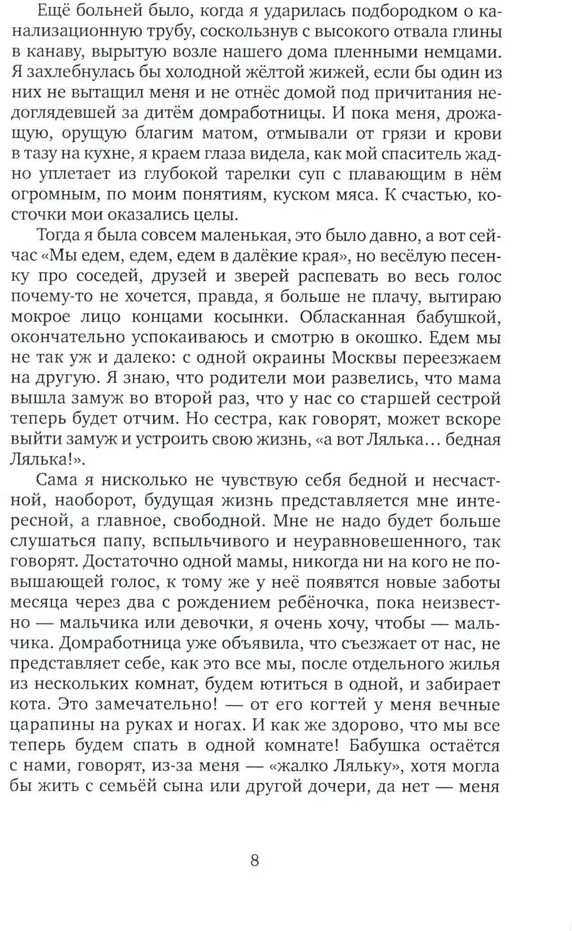 Ещё больней было, когда я ударилась подбородком о канализационную трубу, соскользнув с высокого отвала глины в канаву, вырытую возле нашего дома пленными немцами. Я захлебнулась бы холодной жёлтой жижей, если бы один из них не вытащил меня и не отнёс домой под причитания недоглядевшей за дитём домработницы. И пока меня, дрожащую, орущую благим матом, отмывали от грязи и крови в тазу на кухне, я краем глаза видела, как мой спаситель жадно уплетает из глубокой тарелки суп с плавающим в нём огромным, по моим понятиям, куском мяса. К счастью, косточки мои оказались целы.

Тогда я была совсем маленькая, это было давно, а вот сейчас «Мы едем, едем, едем в далёкие края», но весёлую песенку про соседей, друзей и зверей распевать во весь голос почему-то не хочется, правда, я больше не плачу, вытираю мокрое лицо концами косынки. Обласканная бабушкой, окончательно успокаиваюсь и смотрю в окошко. Едем мы не так уж и далеко: с одной окраины Москвы переезжаем на другую. Я знаю, что родители мои развелись, что мама вышла замуж во второй раз, что у нас со старшей сестрой теперь будет отчим. Но сестра, как говорят, может вскоре выйти замуж и устроить свою жизнь, «а вот Лялька... бедная Лялька!».

Сама я нисколько не чувствую себя бедной и несчастной, наоборот, будущая жизнь представляется мне интересной, а главное, свободной. Мне не надо будет больше слушаться папу, вспыльчивого и неуравновешенного, так говорят. Достаточно одной мамы, никогда ни на кого не повышающей голос, к тому же у неё появятся новые заботы месяца через два с рождением ребёночка, пока неизвестно — мальчика или девочки, я очень хочу, чтобы — мальчика. Домработница уже объявила, что съезжает от нас, не представляет себе, как это все мы, после отдельного жилья из нескольких комнат, будем ютиться в одной, и забирает кота. Это замечательно! — от его когтей у меня вечные царапины на руках и ногах. И как же здорово, что мы все теперь будем спать в одной комнате! Бабушка остаётся с нами, говорят, из-за меня — «жалко Ляльку», хотя могла бы жить с семьёй сына или другой дочери, да нет — меня

8